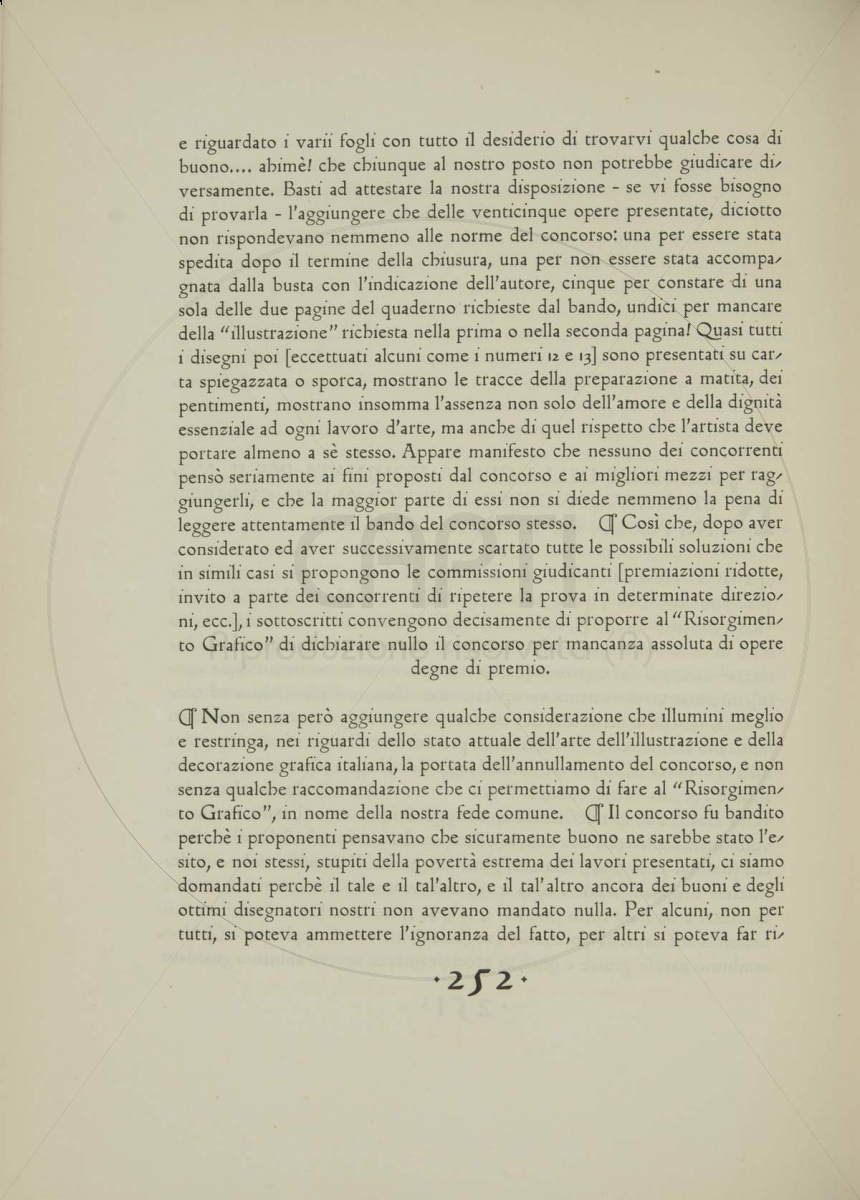 e riguardato i varii fogli con tutto il desiderio di trovarvi qualche cosa di buono.... ahimè! che chiunque al nostro posto non potrebbe giudicare diversamente. Basti ad attestare la nostra disposizione - se vi fosse bisogno di provarla - l'aggiungere che delle venticinque opere presentate, diciotto non rispondevano nemmeno alle norme del concorso: una per essere stata spedita dopo il termine della chiusura, una per non essere stata accompagnata dalla busta con l'indicazione dell'autore, cinque per constare di una sola delle due pagine del quaderno richieste dal bando, undici per mancare della "illustrazione" richiesta nella prima o nella seconda pagina! Quasi tutti i disegni poi [eccettuati alcuni come i numeri 12 e 13] sono presentati su carta spiegazzata o sporca, mostrano le tracce della preparazione a matita, dei pentimenti, mostrano insomma l'assenza non solo dell'amore e della dignità essenziale ad ogni lavoro d'arte, ma anche di quel rispetto che l'artista deve portare almeno a sè stesso. Appare manifesto che nessuno dei concorrenti pensò seriamente ai fini proposti dal concorso e ai migliori mezzi per raggiungerli, e che la maggior parte di essi non si diede nemmeno la pena di leggere attentamente il bando del concorso stesso. ¶ Così che, dopo aver considerato ed aver successivamente scartato tutte le possibili soluzioni che in simili casi si propongono le commissioni giudicanti [premiazioni ridotte, invito a parte dei concorrenti di ripetere la prova in determinate direzioni, ecc.], i sottoscritti convengono decisamente di proporre al "Risorgimento Grafico" di dichiarare nullo il concorso per mancanza assoluta di opere degne di premio.

¶ Non senza però aggiungere qualche considerazione che illumini meglio e restringa, nei riguardi dello stato attuale dell'arte dell'illustrazione e della decorazione grafica italiana, la portata dell'annullamento del concorso, e non senza qualche raccomandazione che ci permettiamo di fare al "Risorgimento Grafico", in nome della nostra fede comune. ¶ Il concorso fu bandito perchè i proponenti pensavano che sicuramente buono ne sarebbe stato l'esito, e noi stessi, stupiti della povertà estrema dei lavori presentati, ci siamo domandati perchè il tale e il tal'altro, e il tal'altro ancora dei buoni e degli ottimi disegnatori nostri non avevano mandato nulla. Per alcuni, non per tutti, si poteva ammettere l'ignoranza del fatto, per altri si poteva far ri-

· 252 ·